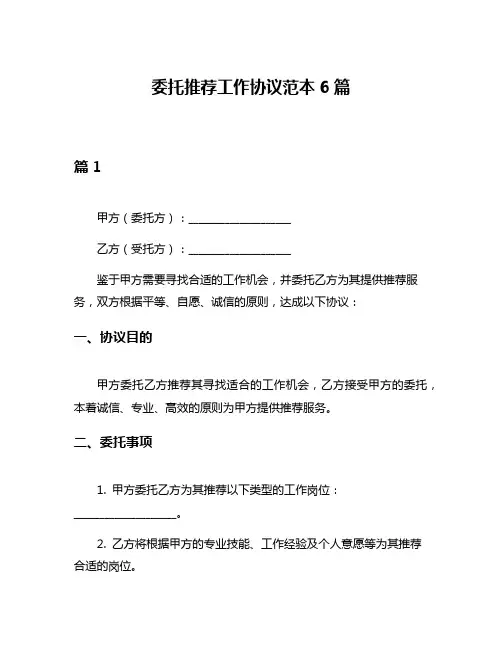 委托推荐工作协议范本 6 篇

篇 1

甲方（委托方）：__________________

乙方（受托方）：__________________

鉴于甲方需要寻找合适的工作机会，并委托乙方为其提供推荐服务，双方根据平等、自愿、诚信的原则，达成以下协议：

一、协议目的

甲方委托乙方推荐其寻找适合的工作机会，乙方接受甲方的委托，本着诚信、专业、高效的原则为甲方提供推荐服务。

二、委托事项

1. 甲方委托乙方为其推荐以下类型的工作岗位：__________________。

2. 乙方将根据甲方的专业技能、工作经验及个人意愿等为其推荐合适的岗位。